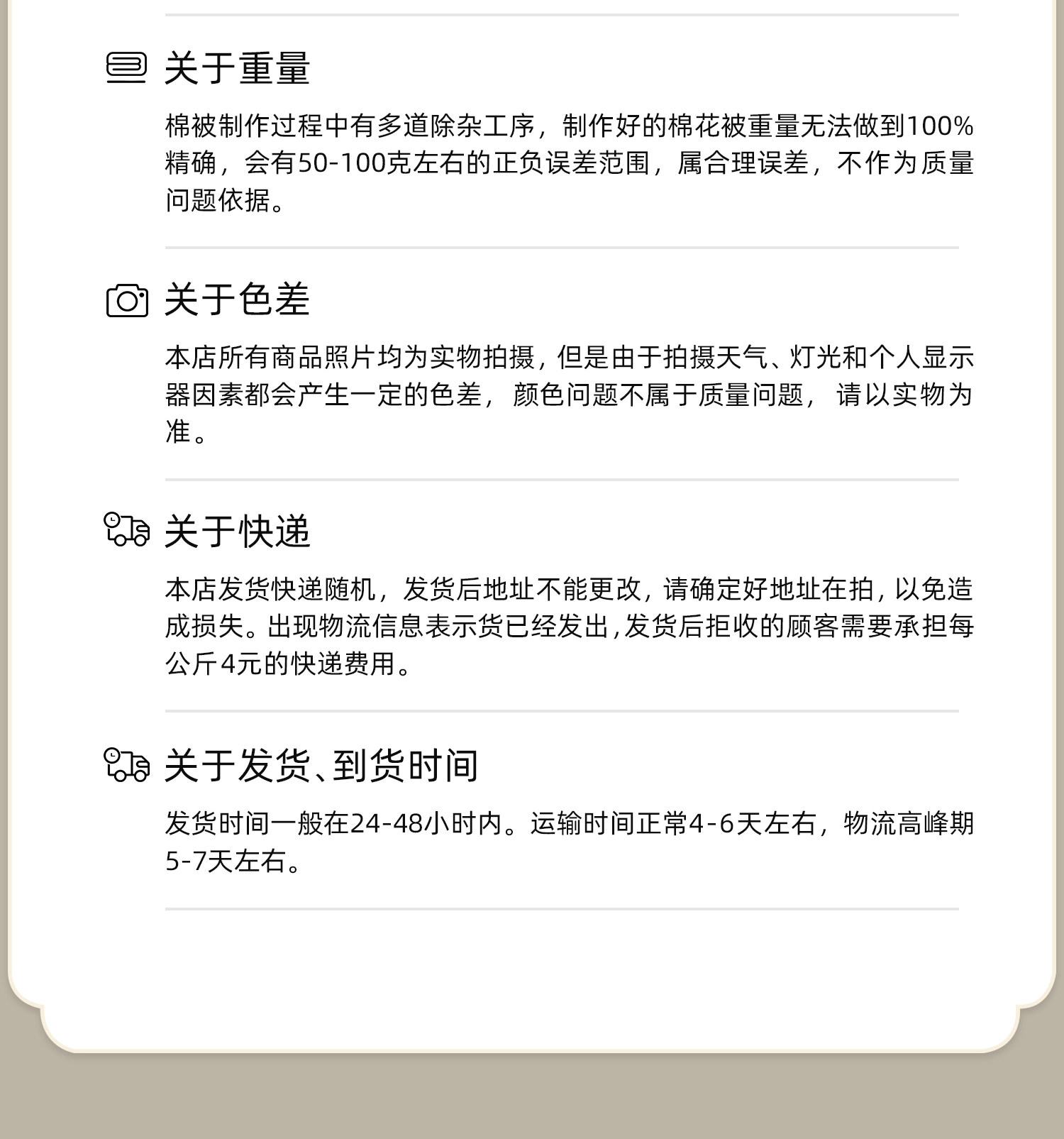 关于重量

棉被制作过程中有多道除杂工序，制作好的棉花被重量无法做到100%精确，会有50-100克左右的正负误差范围，属合理误差，不作为质量问题依据。

关于色差

本店所有商品照片均为实物拍摄，但是由于拍摄天气、灯光和个人显示器因素都会产生一定的色差，颜色问题不属于质量问题，请以实物为准。

关于快递

本店发货快递随机，发货后地址不能更改，请确定好地址在拍，以免造成损失。出现物流信息表示货已经发出,发货后拒收的顾客需要承担每公斤4元的快递费用。

关于发货、到货时间

发货时间一般在24-48小时内。运输时间正常4-6天左右，物流高峰期5-7天左右。